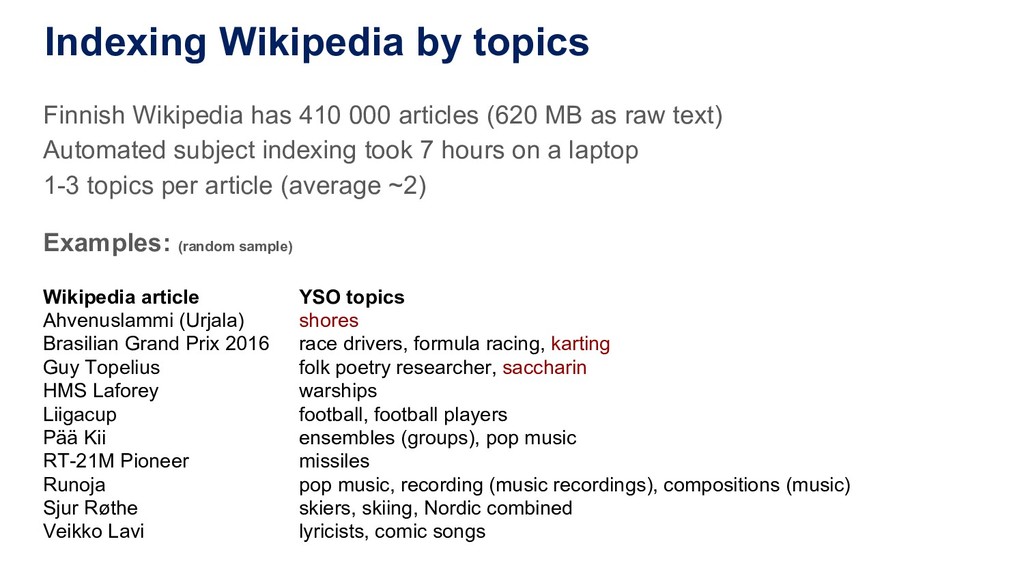 Indexing Wikipedia by topics

Finnish Wikipedia has 410 000 articles (620 MB as raw text)
Automated subject indexing took 7 hours on a laptop
1-3 topics per article (average ~2)

Examples: (random sample)

| Wikipedia article | YSO topics |
|---|---|
| Ahvenuslammi (Urjala) | shores |
| Brasilian Grand Prix 2016 | race drivers, formula racing, karting |
| Guy Topelius | folk poetry researcher, saccharin |
| HMS Laforey | warships |
| Liigacup | football, football players |
| Pää Kii | ensembles (groups), pop music |
| RT-21M Pioneer | missiles |
| Runoja | pop music, recording (music recordings), compositions (music) |
| Sjur Røthe | skiers, skiing, Nordic combined |
| Veikko Lavi | lyricists, comic songs |